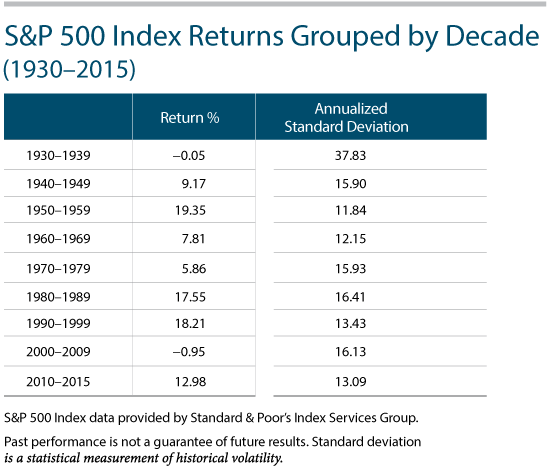 S&P 500 Index Returns Grouped by Decade (1930–2015)

| | Return % | Annualized Standard Deviation |
|---|---|---|
| 1930–1939 | –0.05 | 37.83 |
| 1940–1949 | 9.17 | 15.90 |
| 1950–1959 | 19.35 | 11.84 |
| 1960–1969 | 7.81 | 12.15 |
| 1970–1979 | 5.86 | 15.93 |
| 1980–1989 | 17.55 | 16.41 |
| 1990–1999 | 18.21 | 13.43 |
| 2000–2009 | –0.95 | 16.13 |
| 2010–2015 | 12.98 | 13.09 |

S&P 500 Index data provided by Standard & Poor's Index Services Group.

Past performance is not a guarantee of future results. Standard deviation is a statistical measurement of historical volatility.